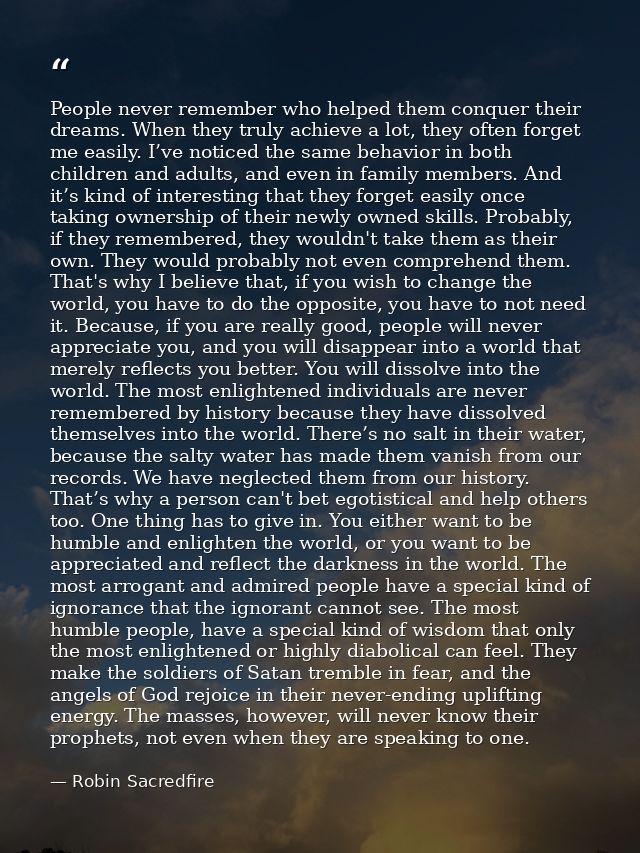 “

People never remember who helped them conquer their dreams. When they truly achieve a lot, they often forget me easily. I’ve noticed the same behavior in both children and adults, and even in family members. And it’s kind of interesting that they forget easily once taking ownership of their newly owned skills. Probably, if they remembered, they wouldn't take them as their own. They would probably not even comprehend them. That's why I believe that, if you wish to change the world, you have to do the opposite, you have to not need it. Because, if you are really good, people will never appreciate you, and you will disappear into a world that merely reflects you better. You will dissolve into the world. The most enlightened individuals are never remembered by history because they have dissolved themselves into the world. There’s no salt in their water, because the salty water has made them vanish from our records. We have neglected them from our history. That’s why a person can't bet egotistical and help others too. One thing has to give in. You either want to be humble and enlighten the world, or you want to be appreciated and reflect the darkness in the world. The most arrogant and admired people have a special kind of ignorance that the ignorant cannot see. The most humble people, have a special kind of wisdom that only the most enlightened or highly diabolical can feel. They make the soldiers of Satan tremble in fear, and the angels of God rejoice in their never-ending uplifting energy. The masses, however, will never know their prophets, not even when they are speaking to one.

— Robin Sacredfire